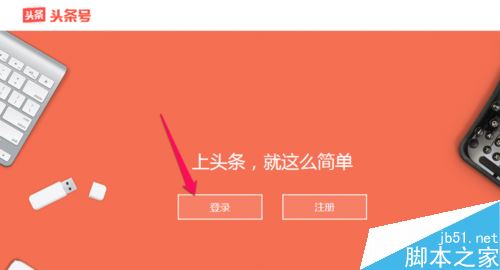 头条 头条号

上头条，就这么简单

登录

注册

jb51.net
脚本之家